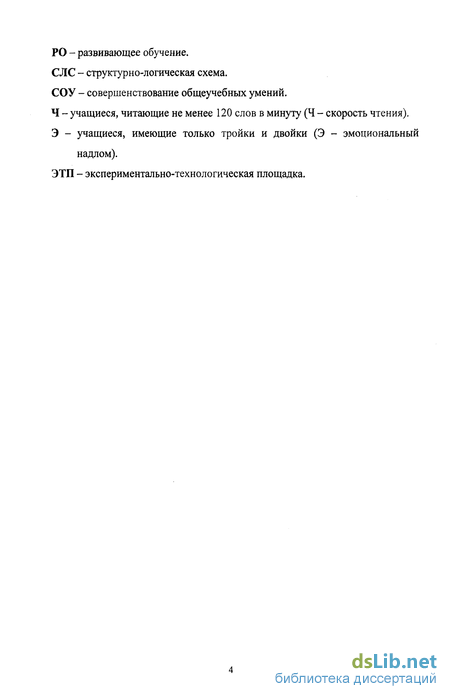 РО – развивающее обучение.

СЛС – структурно-логическая схема.

СОУ – совершенствование общеучебных умений.

Ч – учащиеся, читающие не менее 120 слов в минуту (Ч – скорость чтения).

Э – учащиеся, имеющие только тройки и двойки (Э – эмоциональный надлом).

ЭТП – экспериментально-технологическая площадка.

4

dsLib.net
библиотека диссертаций